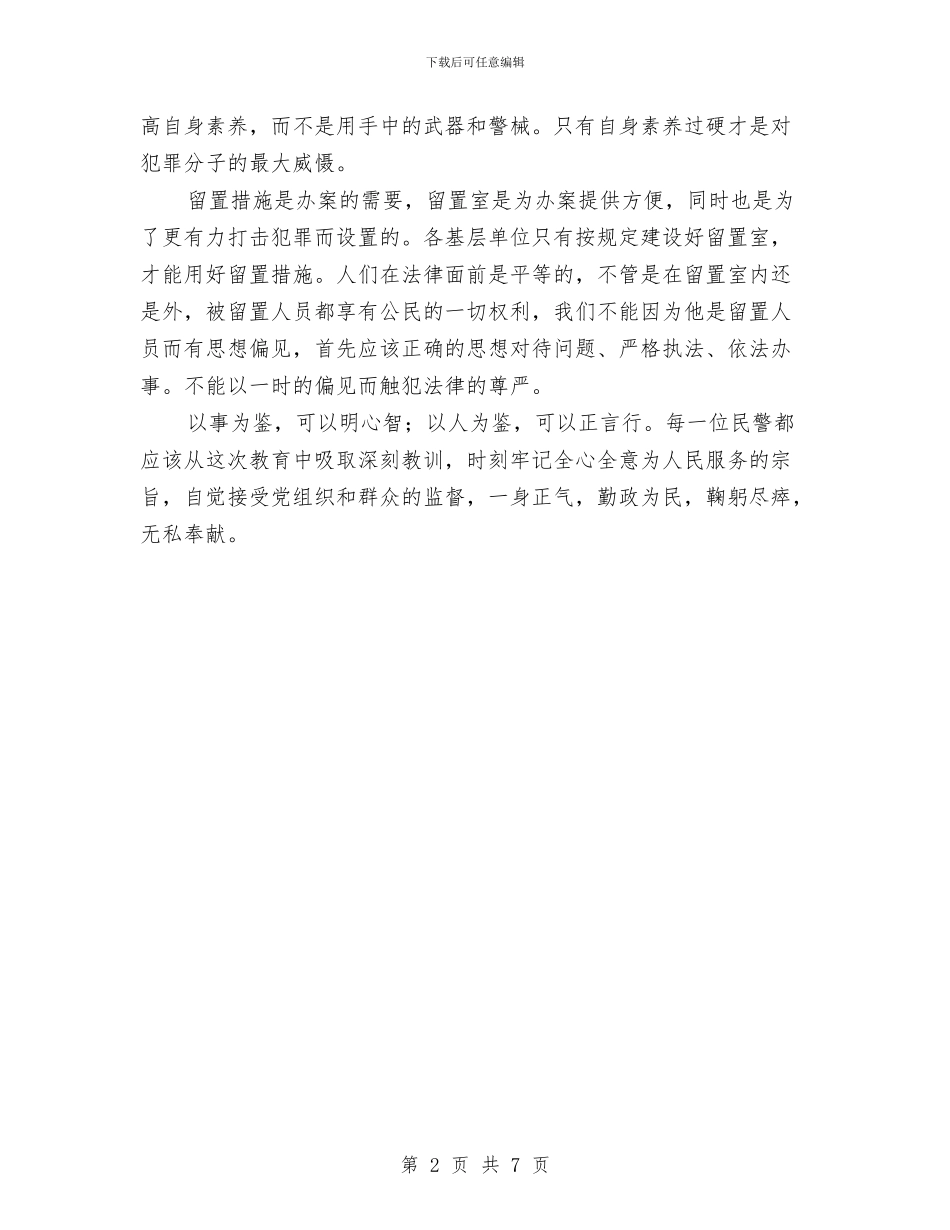 下载后可任意编辑

高自身素养，而不是用手中的武器和警械。只有自身素养过硬才是对犯罪分子的最大威慑。

留置措施是办案的需要，留置室是为办案提供方便，同时也是为了更有力打击犯罪而设置的。各基层单位只有按规定建设好留置室，才能用好留置措施。人们在法律面前是平等的，不管是在留置室内还是外，被留置人员都享有公民的一切权利，我们不能因为他是留置人员而有思想偏见，首先应该正确的思想对待问题、严格执法、依法办事。不能以一时的偏见而触犯法律的尊严。

以事为鉴，可以明心智；以人为鉴，可以正言行。每一位民警都应该从这次教育中吸取深刻教训，时刻牢记全心全意为人民服务的宗旨，自觉接受党组织和群众的监督，一身正气，勤政为民，鞠躬尽瘁，无私奉献。

第 2 页 共 7 页